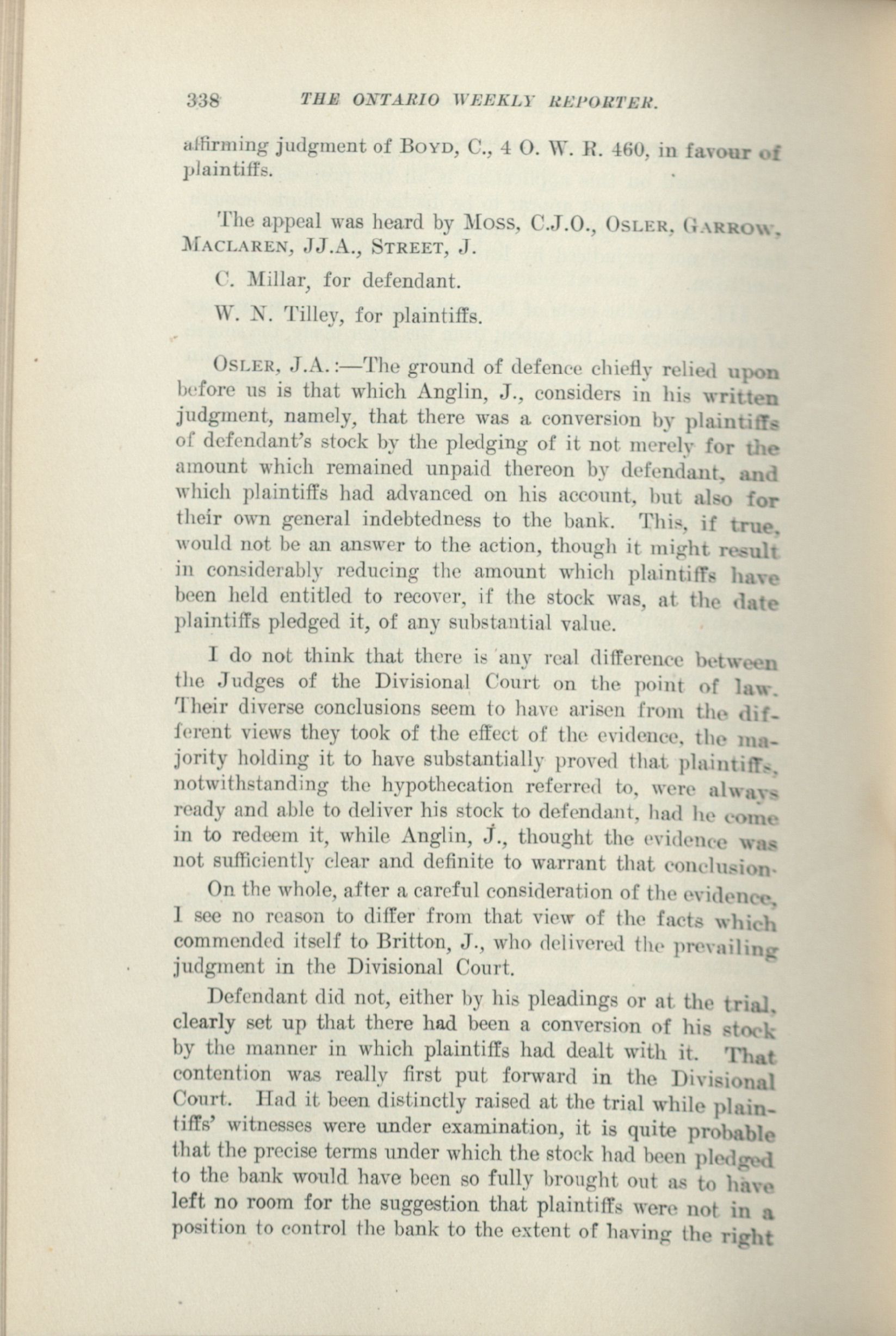 338 THE ONTARIO WEEKLY REPORTER.

affirming judgment of BOYD, C., 4 O. W. R. 460, in favour of plaintiffs.

The appeal was heard by MOSS, C.J.O., OSLER, GARROW, MACLAREN, JJ.A., STREET, J.

C. Millar, for defendant.

W. N. Tilley, for plaintiffs.

OSLER, J.A.:—The ground of defence chiefly relied upon before us is that which Anglin, J., considers in his written judgment, namely, that there was a conversion by plaintiffs of defendant's stock by the pledging of it not merely for the amount which remained unpaid thereon by defendant, and which plaintiffs had advanced on his account, but also for their own general indebtedness to the bank. This, if true, would not be an answer to the action, though it might result in considerably reducing the amount which plaintiffs have been held entitled to recover, if the stock was, at the date plaintiffs pledged it, of any substantial value.

I do not think that there is any real difference between the Judges of the Divisional Court on the point of law. Their diverse conclusions seem to have arisen from the different views they took of the effect of the evidence, the majority holding it to have substantially proved that plaintiffs, notwithstanding the hypothecation referred to, were always ready and able to deliver his stock to defendant, had he come in to redeem it, while Anglin, J., thought the evidence was not sufficiently clear and definite to warrant that conclusion.

On the whole, after a careful consideration of the evidence, I see no reason to differ from that view of the facts which commended itself to Britton, J., who delivered the prevailing judgment in the Divisional Court.

Defendant did not, either by his pleadings or at the trial, clearly set up that there had been a conversion of his stock by the manner in which plaintiffs had dealt with it. That contention was really first put forward in the Divisional Court. Had it been distinctly raised at the trial while plaintiffs' witnesses were under examination, it is quite probable that the precise terms under which the stock had been pledged to the bank would have been so fully brought out as to have left no room for the suggestion that plaintiffs were not in a position to control the bank to the extent of having the right